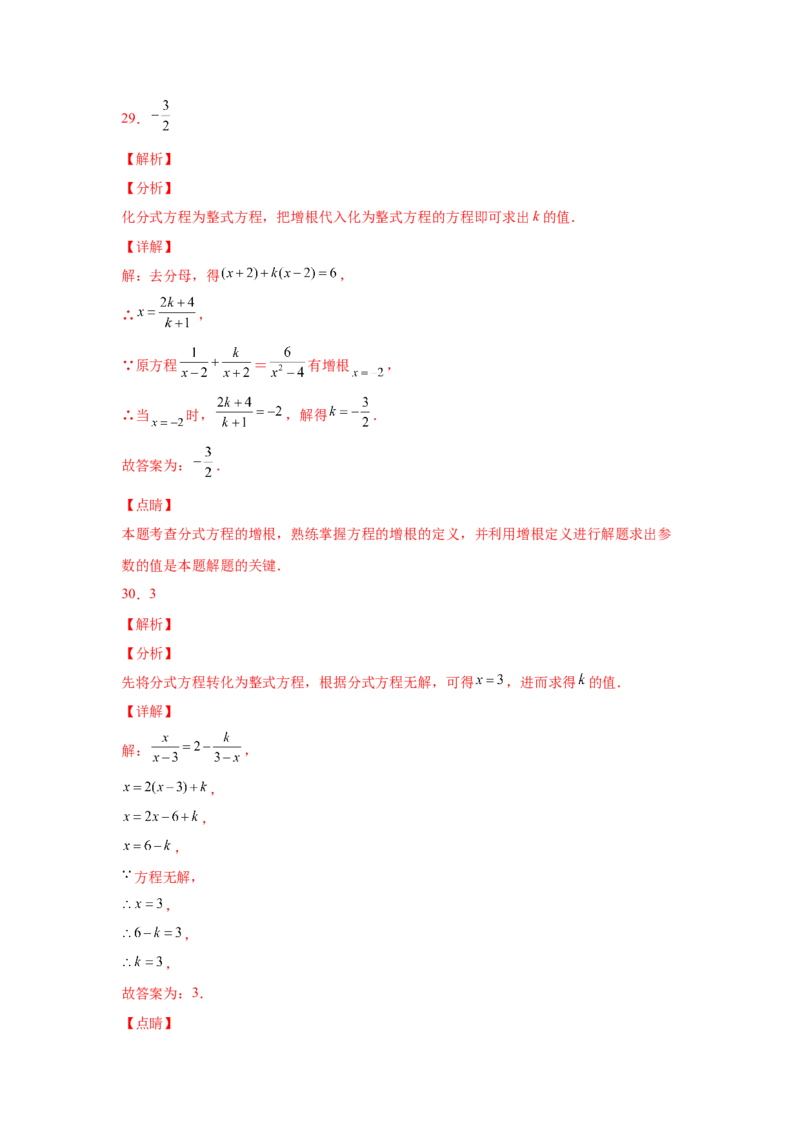 29．$-\frac{3}{2}$

【解析】

【分析】

化分式方程为整式方程，把增根代入化为整式方程的方程即可求出$k$的值．

【详解】

解：去分母，得$(x+2)+k(x-2)=6$，

∴$x=\frac{2k+4}{k+1}$，

∵原方程$\frac{1}{x-2}+\frac{k}{x+2}=\frac{6}{x^2-4}$有增根$x=-2$，

∴当$x=-2$时，$\frac{2k+4}{k+1}=-2$，解得$k=-\frac{3}{2}$．

故答案为：$-\frac{3}{2}$．

【点睛】

本题考查分式方程的增根，熟练掌握方程的增根的定义，并利用增根定义进行解题求出参数的值是本题解题的关键．

30．3

【解析】

【分析】

先将分式方程转化为整式方程，根据分式方程无解，可得$x=3$，进而求得$k$的值．

【详解】

解：$\frac{x}{x-3}=2-\frac{k}{3-x}$，

$x=2(x-3)+k$，

$x=2x-6+k$，

$x=6-k$，

∵方程无解，

$\therefore x=3$，

$\therefore 6-k=3$，

$\therefore k=3$，

故答案为：3．

【点睛】